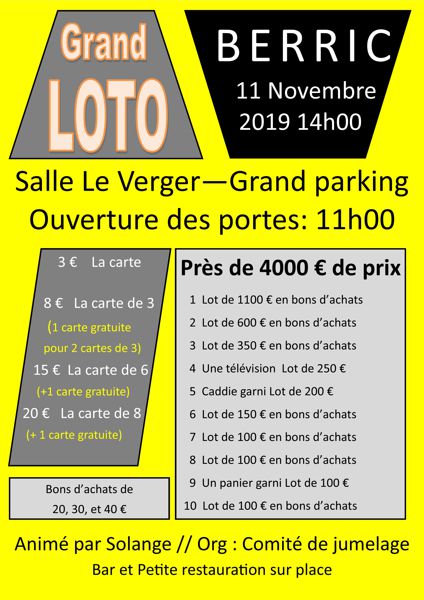 Grand
LOTO

BERRIC
11 Novembre
2019 14h00

Salle Le Verger—Grand parking
Ouverture des portes: 11h00

3 € La carte
8 € La carte de 3
(1 carte gratuite pour 2 cartes de 3)
15 € La carte de 6
(+1 carte gratuite)
20 € La carte de 8
(+ 1 carte gratuite)

Bons d'achats de 20, 30, et 40 €

Près de 4000 € de prix
1 Lot de 1100 € en bons d'achats
2 Lot de 600 € en bons d'achats
3 Lot de 350 € en bons d'achats
4 Une télévision Lot de 250 €
5 Caddie garni Lot de 200 €
6 Lot de 150 € en bons d'achats
7 Lot de 100 € en bons d'achats
8 Lot de 100 € en bons d'achats
9 Un panier garni Lot de 100 €
10 Lot de 100 € en bons d'achats

Animé par Solange // Org : Comité de jumelage
Bar et Petite restauration sur place